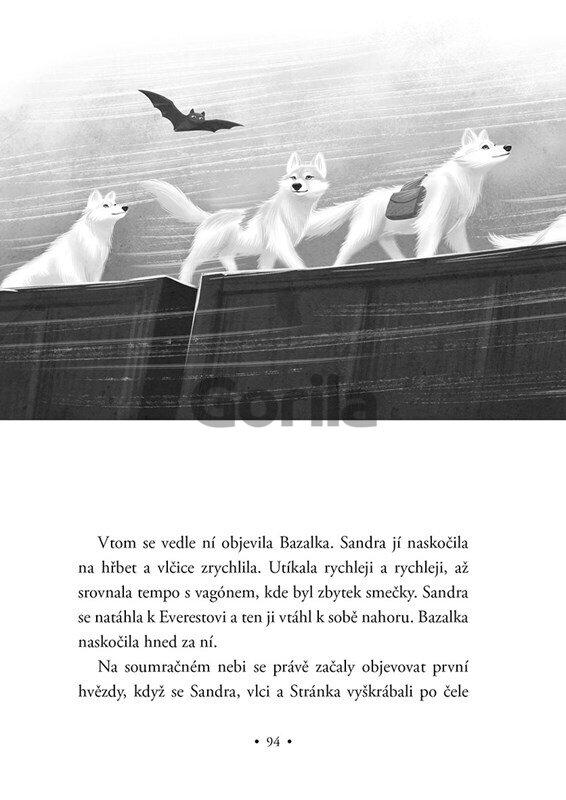 Gorila

Vtom se vedle ní objevila Bazalka. Sandra jí naskočila na hřbet a vlčice zrychlila. Utíkala rychleji a rychleji, až srovnala tempo s vagónem, kde byl zbytek smečky. Sandra se natáhla k Everestovi a ten ji vtáhl k sobě nahoru. Bazalka naskočila hned za ní.

Na soumračném nebi se právě začaly objevovat první hvězdy, když se Sandra, vlci a Stránka vyškrábali po čele

• 94 •